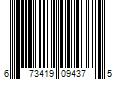 6 73419 09437 5